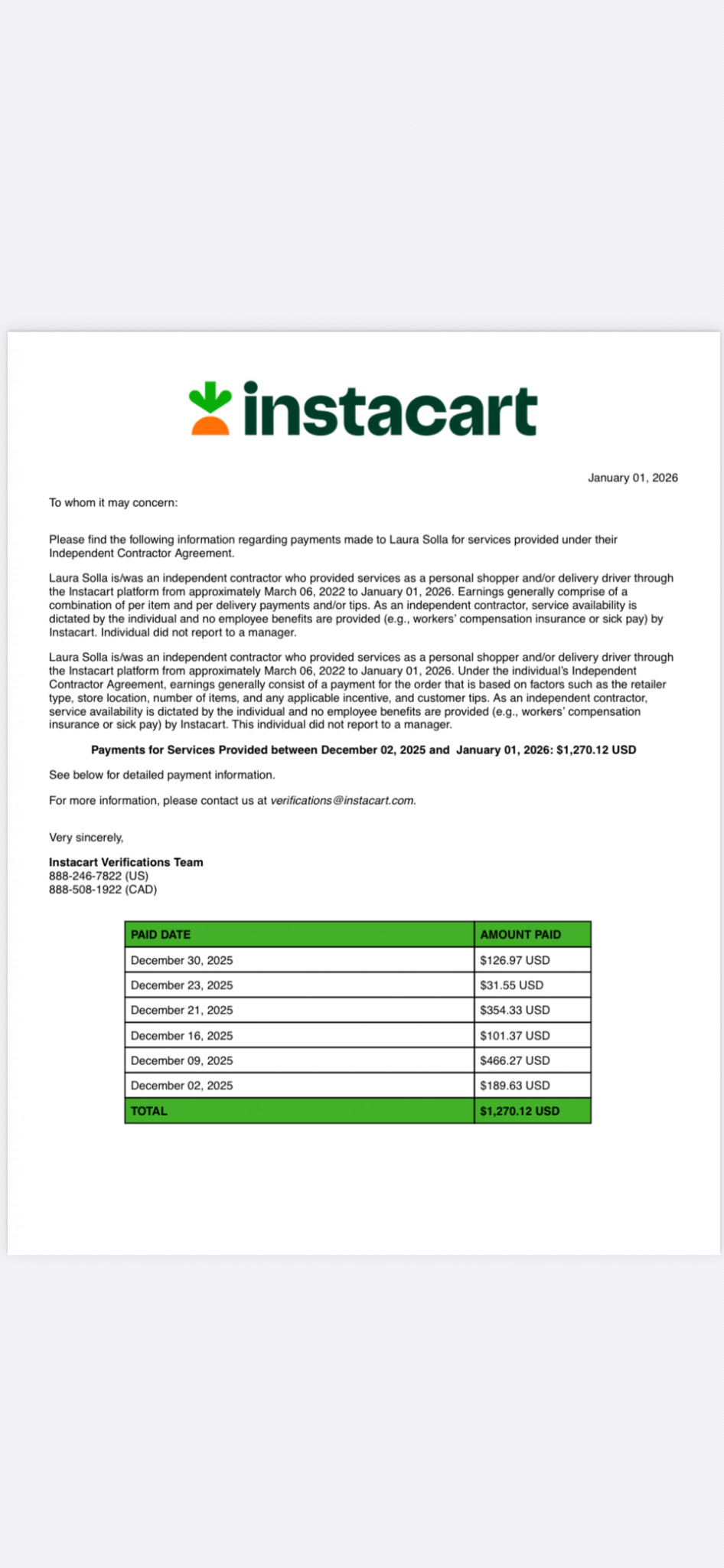 instacart

January 01, 2026

To whom it may concern:

Please find the following information regarding payments made to Laura Solla for services provided under their Independent Contractor Agreement.

Laura Solla is/was an independent contractor who provided services as a personal shopper and/or delivery driver through the Instacart platform from approximately March 06, 2022 to January 01, 2026. Earnings generally comprise of a combination of per item and per delivery payments and/or tips. As an independent contractor, service availability is dictated by the individual and no employee benefits are provided (e.g., workers' compensation insurance or sick pay) by Instacart. Individual did not report to a manager.

Laura Solla is/was an independent contractor who provided services as a personal shopper and/or delivery driver through the Instacart platform from approximately March 06, 2022 to January 01, 2026. Under the individual's Independent Contractor Agreement, earnings generally consist of a payment for the order that is based on factors such as the retailer type, store location, number of items, and any applicable incentive, and customer tips. As an independent contractor, service availability is dictated by the individual and no employee benefits are provided (e.g., workers' compensation insurance or sick pay) by Instacart. This individual did not report to a manager.

Payments for Services Provided between December 02, 2025 and January 01, 2026: $1,270.12 USD

See below for detailed payment information.

For more information, please contact us at verifications@instacart.com.

Very sincerely,

Instacart Verifications Team
888-246-7822 (US)
888-508-1922 (CAD)

| PAID DATE | AMOUNT PAID |
|---|---|
| December 30, 2025 | $126.97 USD |
| December 23, 2025 | $31.55 USD |
| December 21, 2025 | $354.33 USD |
| December 16, 2025 | $101.37 USD |
| December 09, 2025 | $466.27 USD |
| December 02, 2025 | $189.63 USD |
| TOTAL | $1,270.12 USD |